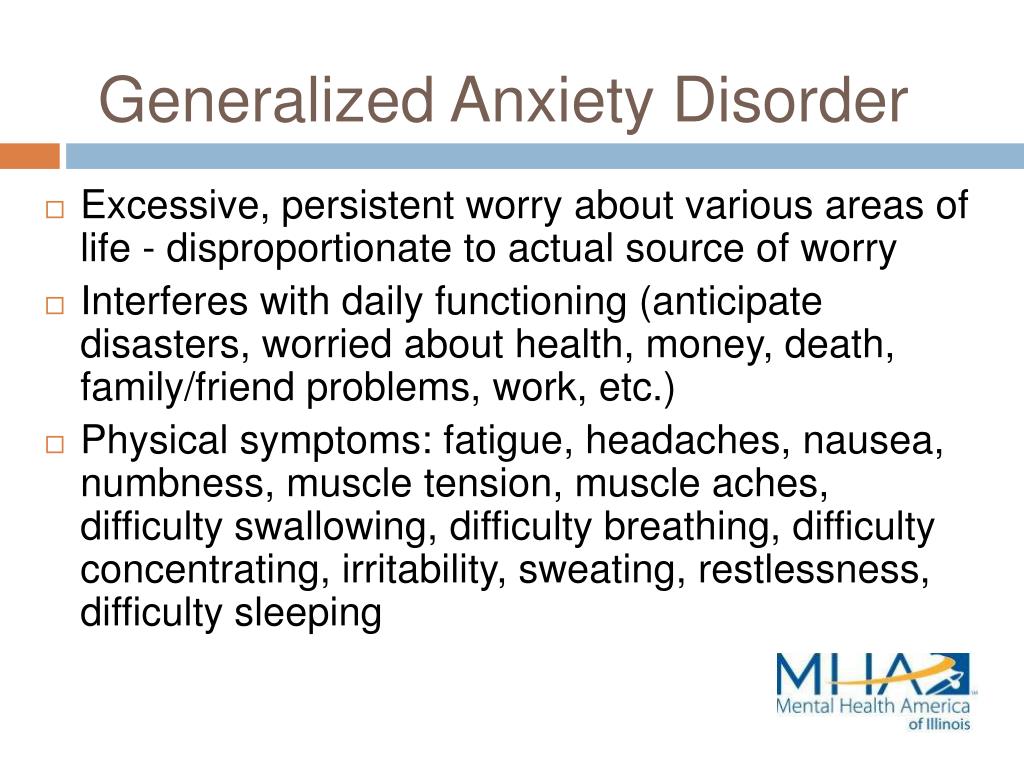 Generalized Anxiety Disorder

□ Excessive, persistent worry about various areas of life - disproportionate to actual source of worry

□ Interferes with daily functioning (anticipate disasters, worried about health, money, death, family/friend problems, work, etc.)

□ Physical symptoms: fatigue, headaches, nausea, numbness, muscle tension, muscle aches, difficulty swallowing, difficulty breathing, difficulty concentrating, irritability, sweating, restlessness, difficulty sleeping

MHA
Mental Health America
of Illinois